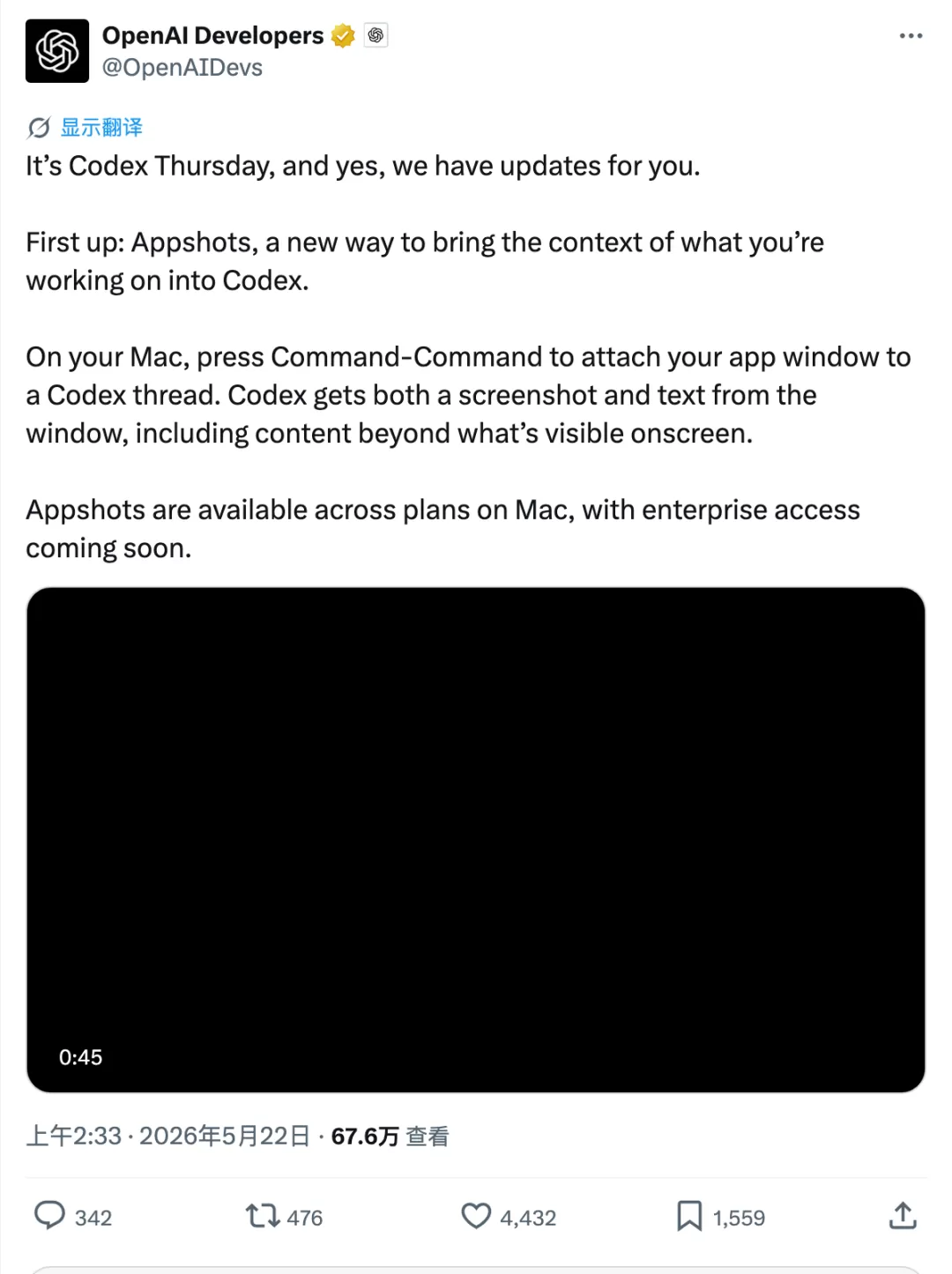 OpenAI Developers
@OpenAIDevs

显示翻译
It’s Codex Thursday, and yes, we have updates for you.

First up: Appshots, a new way to bring the context of what you’re working on into Codex.

On your Mac, press Command-Command to attach your app window to a Codex thread. Codex gets both a screenshot and text from the window, including content beyond what’s visible onscreen.

Appshots are available across plans on Mac, with enterprise access coming soon.

0:45

上午2:33 · 2026年5月22日 · 67.6万 查看

342 476 4,432 1,559